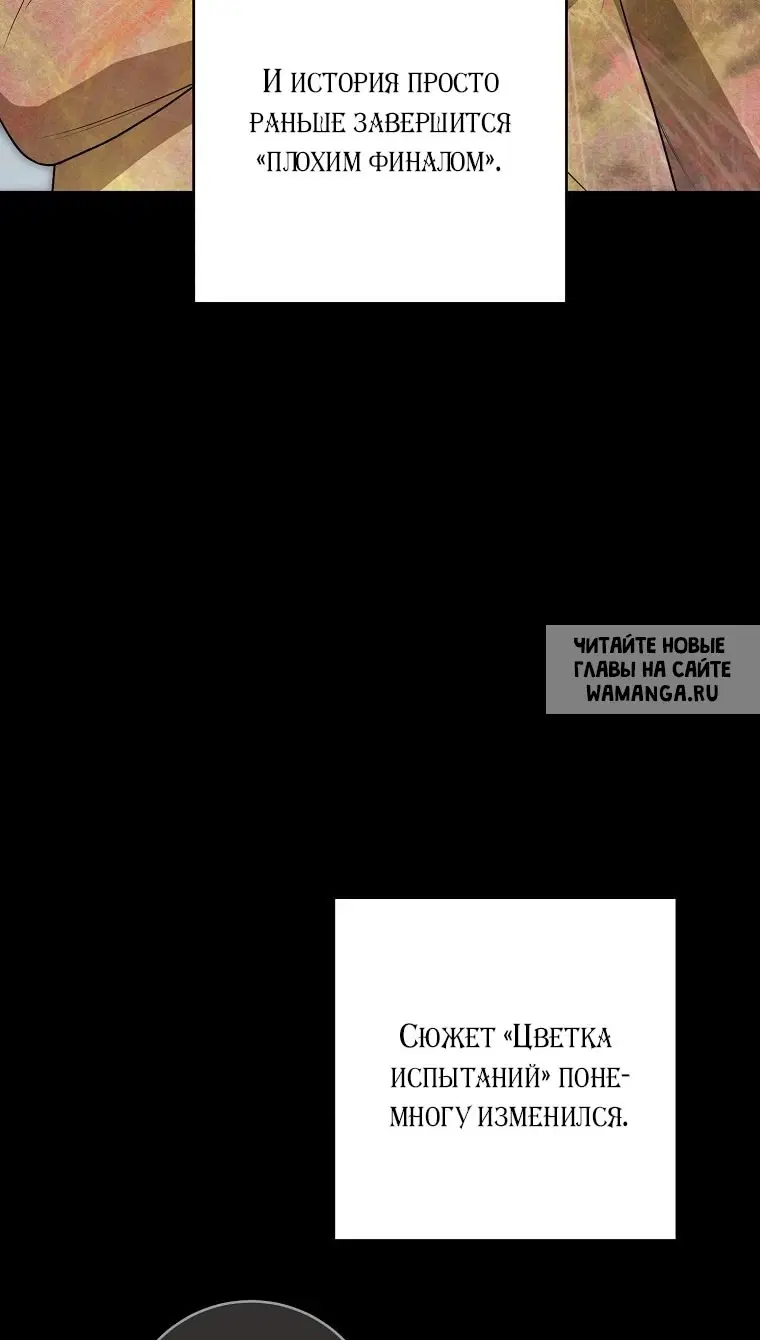 И история просто раньше завершится «плохим финалом».

ЧИТАЙТЕ НОВЫЕ ГЛАВЫ НА САЙТЕ WAMANGA.RU

Сюжет «Цветка испытаний» понемногу изменился.